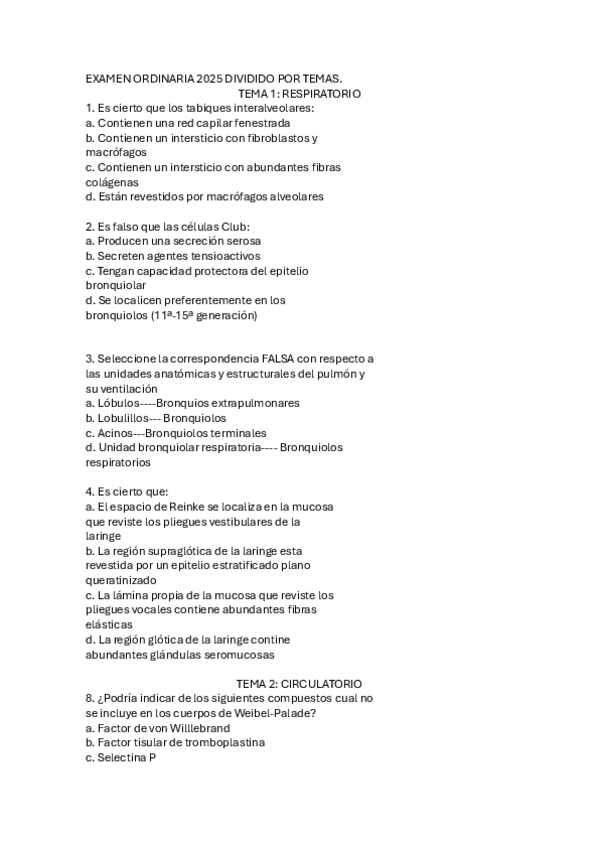 EXAMEN ORDINARIA 2025 DIVIDIDO POR TEMAS.
TEMA 1: RESPIRATORIO
1. Es cierto que los tabiques interalveolares:
a. Contienen una red capilar fenestrada
b. Contienen un intersticio con fibroblastos y macrófagos
c. Contienen un intersticio con abundantes fibras colágenas
d. Están revestidos por macrófagos alveolares

2. Es falso que las células Club:
a. Producen una secreción serosa
b. Secreten agentes tensioactivos
c. Tengan capacidad protectora del epitelio bronquiolar
d. Se localicen preferentemente en los bronquiolos (11ª-15ª generación)

3. Seleccione la correspondencia FALSA con respecto a las unidades anatómicas y estructurales del pulmón y su ventilación
a. Lóbulos----Bronquios extrapulmonares
b. Lobulillos--- Bronquiolos
c. Acinos---Bronquiolos terminales
d. Unidad bronquiolar respiratoria---- Bronquiolos respiratorios

4. Es cierto que:
a. El espacio de Reinke se localiza en la mucosa que reviste los pliegues vestibulares de la laringe
b. La región supraglótica de la laringe esta revestida por un epitelio estratificado plano queratinizado
c. La lámina propia de la mucosa que reviste los pliegues vocales contiene abundantes fibras elásticas
d. La región glótica de la laringe contine abundantes glándulas seromucosas

TEMA 2: CIRCULATORIO
8. ¿Podría indicar de los siguientes compuestos cual no se incluye en los cuerpos de Weibel-Palade?
a. Factor de von Willlebrand
b. Factor tisular de tromboplastina
c. Selectina P